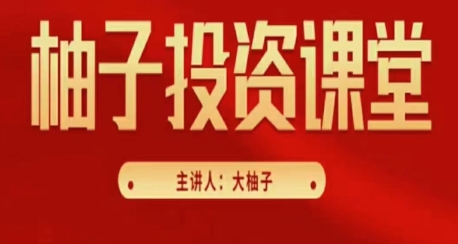 柚子投资课堂

主讲人：大柚子